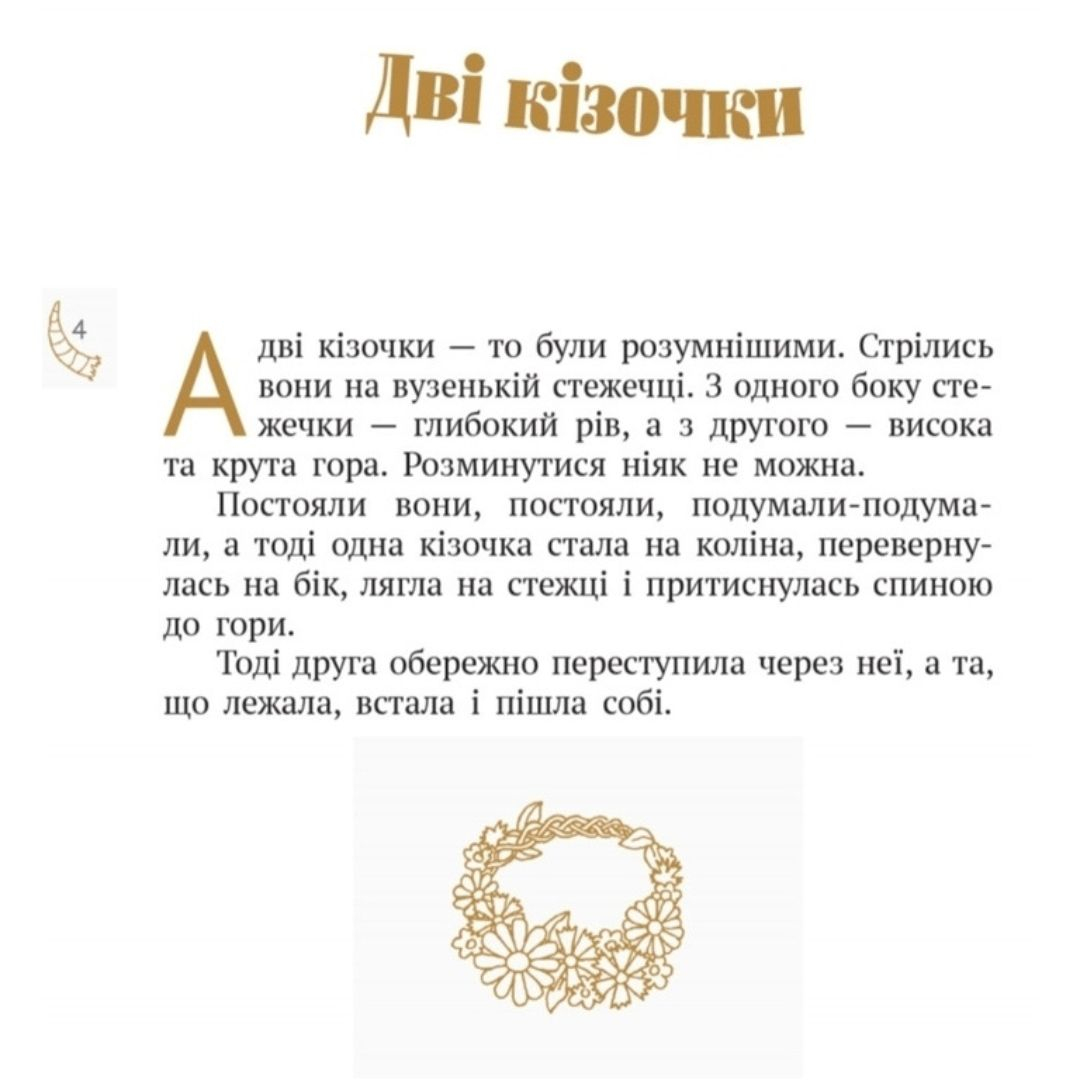 Дві кізочки

4

А дві кізочки — то були розумнішими. Стрілись вони на вузенькій стежечці. З одного боку стежечки — глибокий рів, а з другого — висока та крута гора. Розминутися ніяк не можна.

Постояли вони, постояли, подумали-подумали, а тоді одна кізочка стала на коліна, перевернулась на бік, лягла на стежці і притиснулась спиною до гори.

Тоді друга обережно переступила через неї, а та, що лежала, встала і пішла собі.